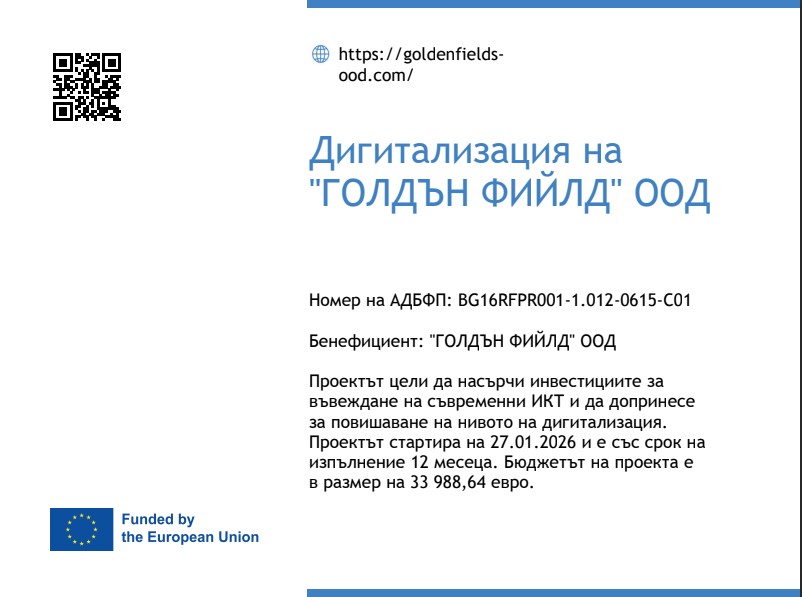 https://goldenfields-ood.com/

Дигитализация на "ГОЛДЪН ФИЙЛД" ООД

Номер на АДБФП: BG16RFPR001-1.012-0615-C01

Бенефициент: "ГОЛДЪН ФИЙЛД" ООД

Проектът цели да насърчи инвестициите за въвеждане на съвременни ИКТ и да допринесе за повишаване на нивото на дигитализация. Проектът стартира на 27.01.2026 и е със срок на изпълнение 12 месеца. Бюджетът на проекта е в размер на 33 988,64 евро.

Funded by
the European Union